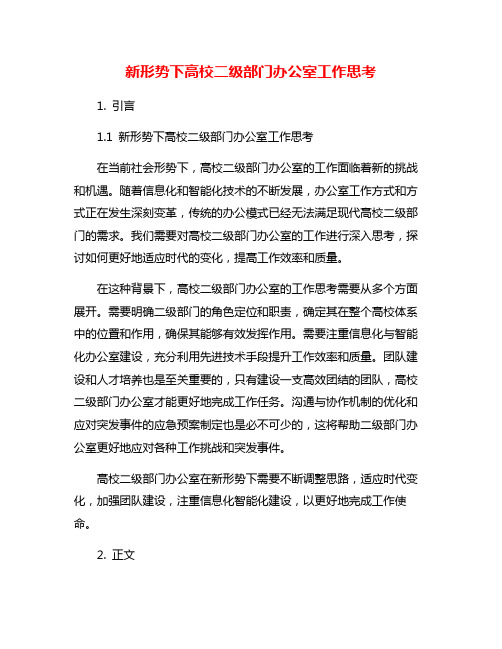 新形势下高校二级部门办公室工作思考

1. 引言

1.1 新形势下高校二级部门办公室工作思考

在当前社会形势下，高校二级部门办公室的工作面临着新的挑战和机遇。随着信息化和智能化技术的不断发展，办公室工作方式和方式正在发生深刻变革，传统的办公模式已经无法满足现代高校二级部门的需求。我们需要对高校二级部门办公室的工作进行深入思考，探讨如何更好地适应时代的变化，提高工作效率和质量。

在这种背景下，高校二级部门办公室的工作思考需要从多个方面展开。需要明确二级部门的角色定位和职责，确定其在整个高校体系中的位置和作用，确保其能够有效发挥作用。需要注重信息化与智能化办公室建设，充分利用先进技术手段提升工作效率和质量。团队建设和人才培养也是至关重要的，只有建设一支高效团结的团队，高校二级部门办公室才能更好地完成工作任务。沟通与协作机制的优化和应对突发事件的应急预案制定也是必不可少的，这将帮助二级部门办公室更好地应对各种工作挑战和突发事件。

高校二级部门办公室在新形势下需要不断调整思路，适应时代变化，加强团队建设，注重信息化智能化建设，以更好地完成工作使命。

2. 正文